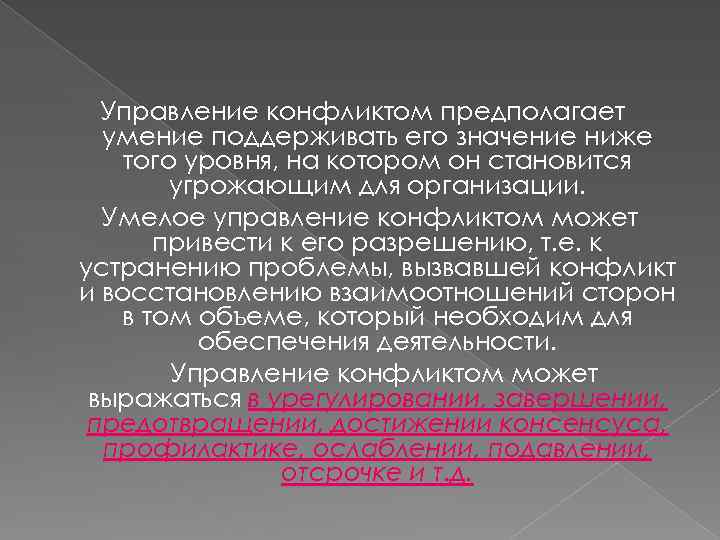 Управление конфликтом предполагает умение поддерживать его значение ниже того уровня, на котором он становится угрожающим для организации.

Умелое управление конфликтом может привести к его разрешению, т.е. к устранению проблемы, вызвавшей конфликт и восстановлению взаимоотношений сторон в том объеме, который необходим для обеспечения деятельности.

Управление конфликтом может выражаться в урегулировании, завершении, предотвращении, достижении консенсуса, профилактике, ослаблении, подавлении, отсрочке и т.д.